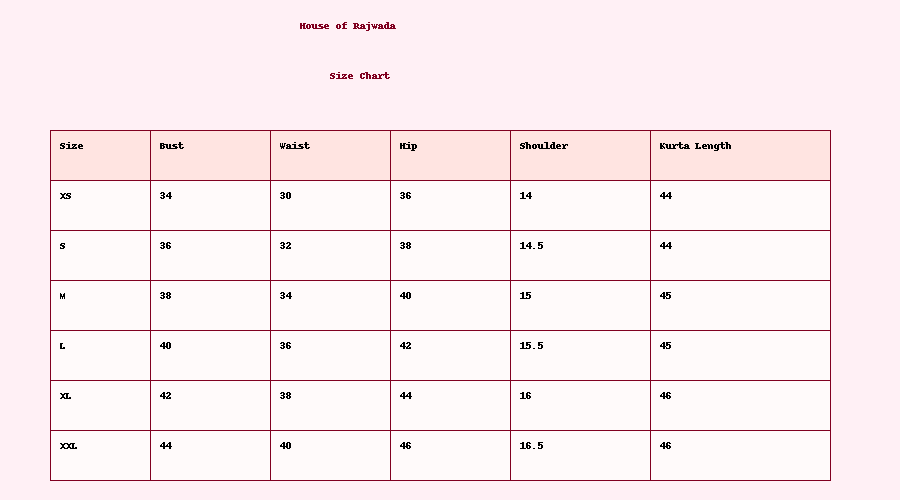 House of Rajwada

Size Chart

| Size | Bust | Waist | Hip | Shoulder | Kurta Length |
|---|---|---|---|---|---|
| XS | 34 | 30 | 36 | 14 | 44 |
| S | 36 | 32 | 38 | 14.5 | 44 |
| M | 38 | 34 | 40 | 15 | 45 |
| L | 40 | 36 | 42 | 15.5 | 45 |
| XL | 42 | 38 | 44 | 16 | 46 |
| XXL | 44 | 40 | 46 | 16.5 | 46 |